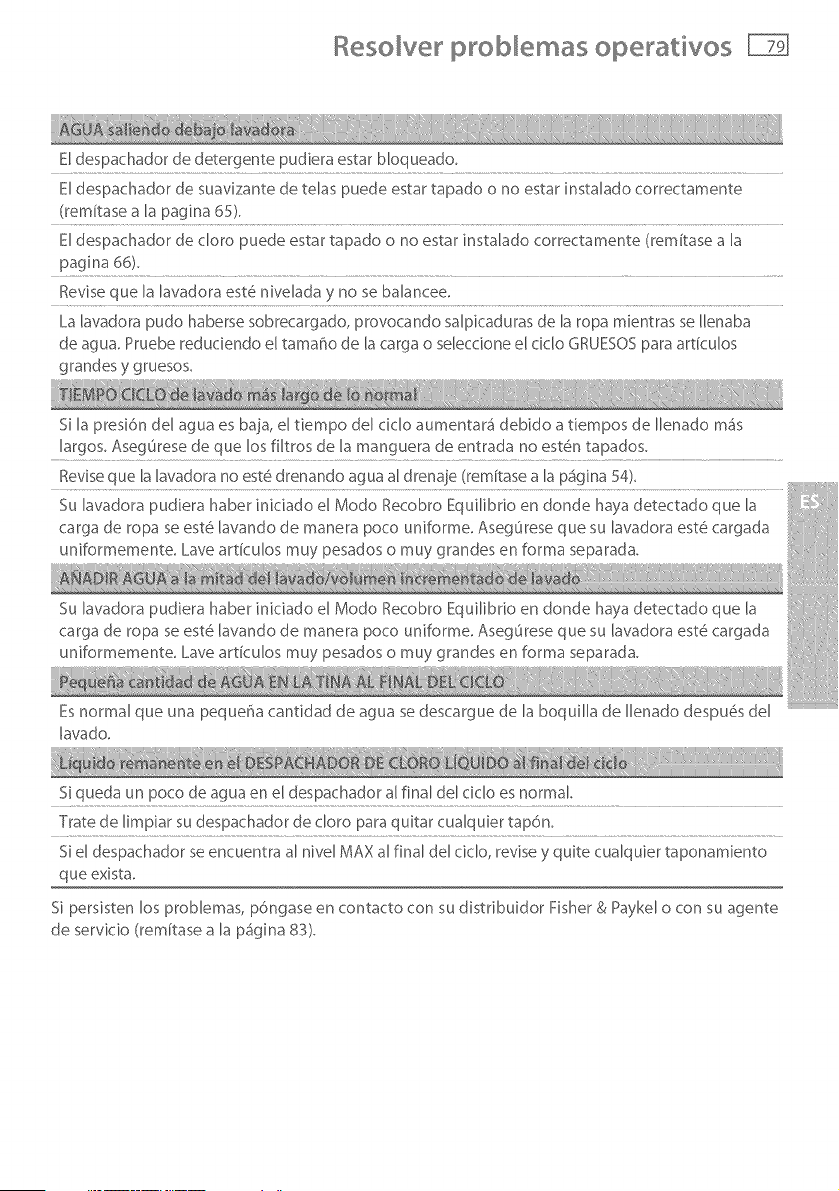 Resolver problemas operativos 79

AGUA saliendo debajo lavadora

El despachador de detergente pudiera estar bloqueado.

El despachador de suavizante de telas puede estar tapado o no estar instalado correctamente (remítase a la pagina 65).

El despachador de cloro puede estar tapado o no estar instalado correctamente (remítase a la pagina 66).

Revise que la lavadora esté nivelada y no se balancee.

La lavadora pudo haberse sobrecargado, provocando salpicaduras de la ropa mientras se llenaba de agua. Pruebe reduciendo el tamaño de la carga o seleccione el ciclo GRUESOS para artículos grandes y gruesos.

TIEMPO CICLO de lavado más largo de lo normal

Si la presión del agua es baja, el tiempo del ciclo aumentará debido a tiempos de llenado más largos. Asegúrese de que los filtros de la manguera de entrada no estén tapados.

Revise que la lavadora no esté drenando agua al drenaje (remítase a la página 54).

Su lavadora pudiera haber iniciado el Modo Recobro Equilibrio en donde haya detectado que la carga de ropa se esté lavando de manera poco uniforme. Asegúrese que su lavadora esté cargada uniformemente. Lave artículos muy pesados o muy grandes en forma separada.

AÑADIR AGUA a la mitad del lavado/volumen incrementado de lavado

Su lavadora pudiera haber iniciado el Modo Recobro Equilibrio en donde haya detectado que la carga de ropa se esté lavando de manera poco uniforme. Asegúrese que su lavadora esté cargada uniformemente. Lave artículos muy pesados o muy grandes en forma separada.

Pequeña cantidad de AGUA EN LA TINA AL FINAL DEL CICLO

Es normal que una pequeña cantidad de agua se descargue de la boquilla de llenado después del lavado.

Líquido remanente en el DESPACHADOR DE CLORO LÍQUIDO al final del ciclo

Si queda un poco de agua en el despachador al final del ciclo es normal.

Trate de limpiar su despachador de cloro para quitar cualquier tapón.

Si el despachador se encuentra al nivel MAX al final del ciclo, revise y quite cualquier taponamiento que exista.

Si persisten los problemas, póngase en contacto con su distribuidor Fisher & Paykel o con su agente de servicio (remítase a la página 83).

ES